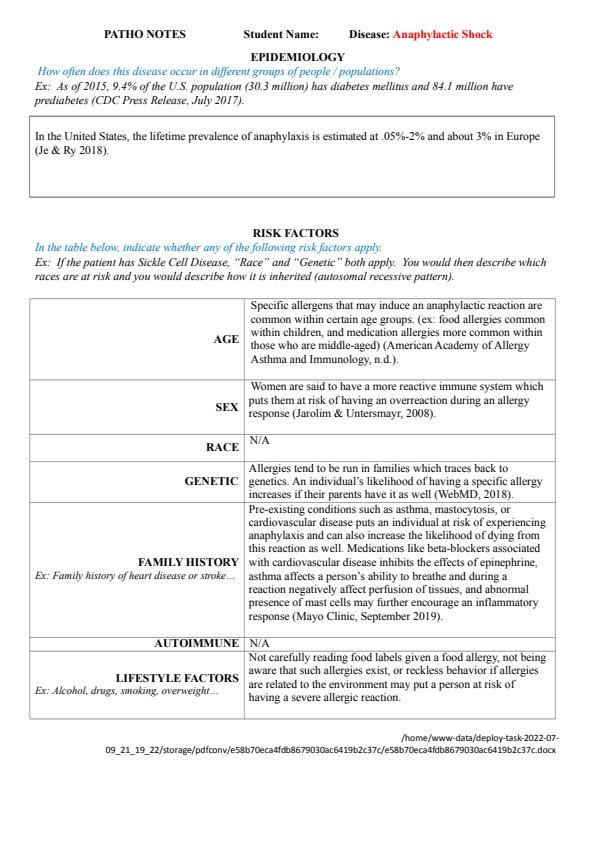 PATHO NOTES Student Name: Disease: Anaphylactic Shock

EPIDEMIOLOGY

How often does this disease occur in different groups of people / populations?

Ex: As of 2015, 9.4% of the U.S. population (30.3 million) has diabetes mellitus and 84.1 million have prediabetes (CDC Press Release, July 2017).

In the United States, the lifetime prevalence of anaphylaxis is estimated at .05%-2% and about 3% in Europe (Je & Ry 2018).

RISK FACTORS

In the table below, indicate whether any of the following risk factors apply.

Ex: If the patient has Sickle Cell Disease, "Race" and "Genetic" both apply. You would then describe which races are at risk and you would describe how it is inherited (autosomal recessive pattern).

| | |
|---|---|
| AGE | Specific allergens that may induce an anaphylactic reaction are common within certain age groups. (ex: food allergies common within children, and medication allergies more common within those who are middle-aged) (American Academy of Allergy Asthma and Immunology, n.d.). |
| SEX | Women are said to have a more reactive immune system which puts them at risk of having an overreaction during an allergy response (Jarolim & Untersmayr, 2008). |
| RACE | N/A |
| GENETIC | Allergies tend to be run in families which traces back to genetics. An individual's likelihood of having a specific allergy increases if their parents have it as well (WebMD, 2018). |
| FAMILY HISTORY Ex: Family history of heart disease or stroke… | Pre-existing conditions such as asthma, mastocytosis, or cardiovascular disease puts an individual at risk of experiencing anaphylaxis and can also increase the likelihood of dying from this reaction as well. Medications like beta-blockers associated with cardiovascular disease inhibits the effects of epinephrine, asthma affects a person's ability to breathe and during a reaction negatively affect perfusion of tissues, and abnormal presence of mast cells may further encourage an inflammatory response (Mayo Clinic, September 2019). |
| AUTOIMMUNE | N/A |
| LIFESTYLE FACTORS Ex: Alcohol, drugs, smoking, overweight… | Not carefully reading food labels given a food allergy, not being aware that such allergies exist, or reckless behavior if allergies are related to the environment may put a person at risk of having a severe allergic reaction. |

/home/www-data/deploy-task-2022-07-09_21_19_22/storage/pdfconv/e58b70eca4fdb8679030ac6419b2c37c/e58b70eca4fdb8679030ac6419b2c37c.docx